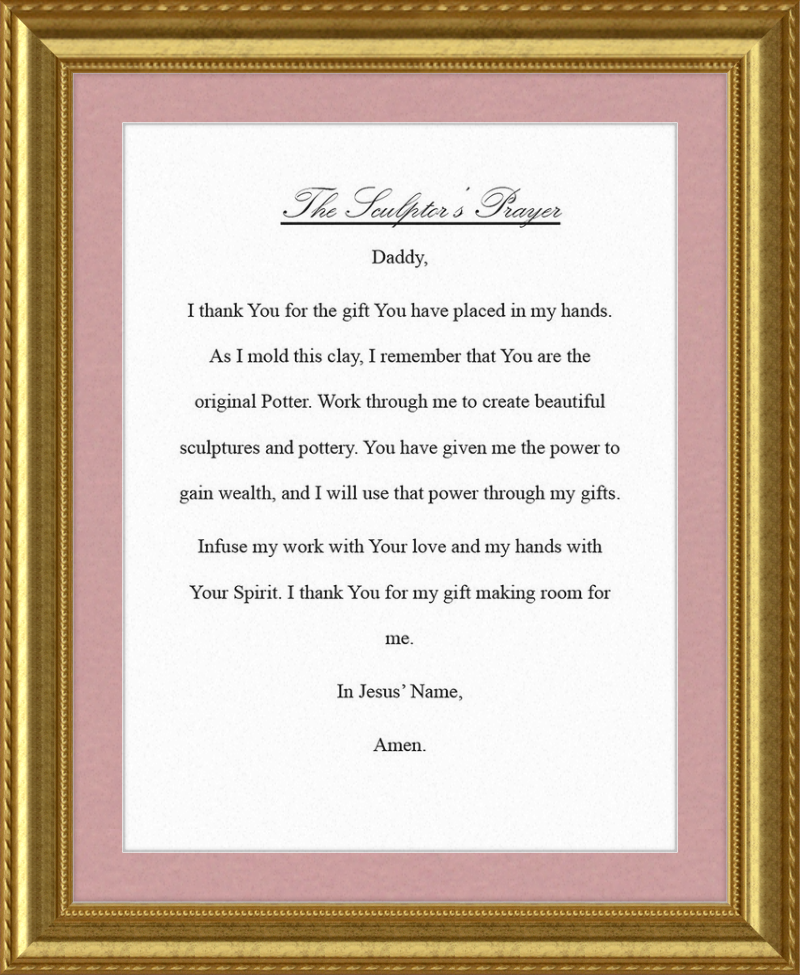 The Sculptor's Prayer

Daddy,

I thank You for the gift You have placed in my hands. As I mold this clay, I remember that You are the original Potter. Work through me to create beautiful sculptures and pottery. You have given me the power to gain wealth, and I will use that power through my gifts.

Infuse my work with Your love and my hands with Your Spirit. I thank You for my gift making room for me.

In Jesus' Name,

Amen.